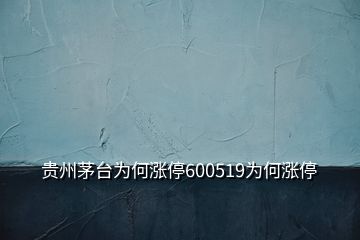 贵州茅台为何涨停600519为何涨停